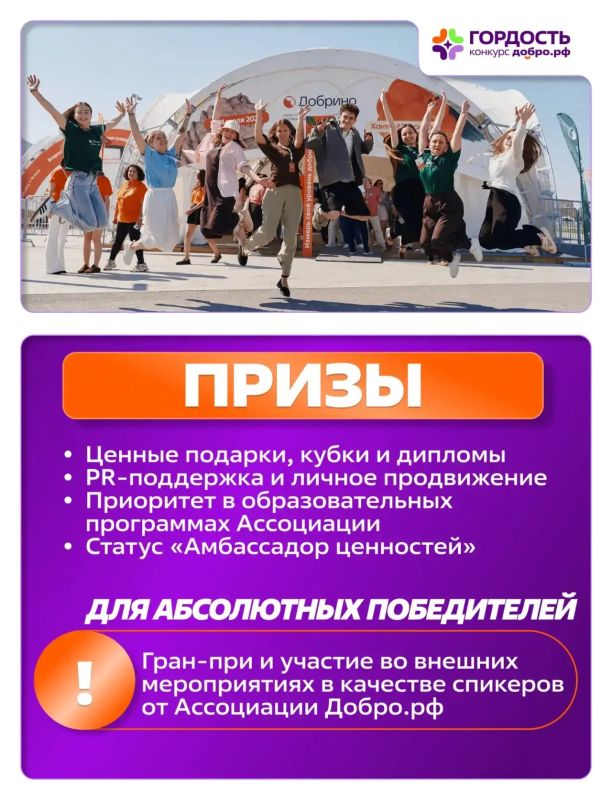 ГОРДОСТЬ
конкурс добро.рф

Добрино

ПРИЗЫ

• Ценные подарки, кубки и дипломы
• PR-поддержка и личное продвижение
• Приоритет в образовательных программах Ассоциации
• Статус «Амбассадор ценностей»

ДЛЯ АБСОЛЮТНЫХ ПОБЕДИТЕЛЕЙ

!

Гран-при и участие во внешних мероприятиях в качестве спикеров от Ассоциации Добро.рф